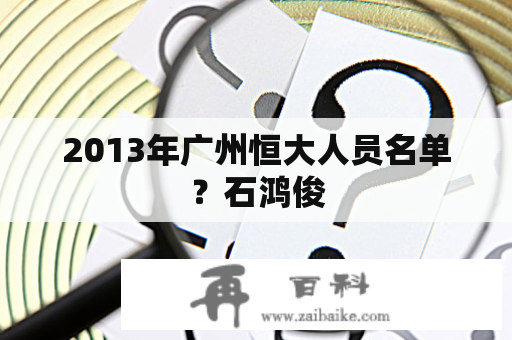 2013年广州恒大人员名单？石鸿俊

再 百科
www.zaibaike.com